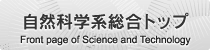 自然科学系総合トップ
Front page of Science and Technology